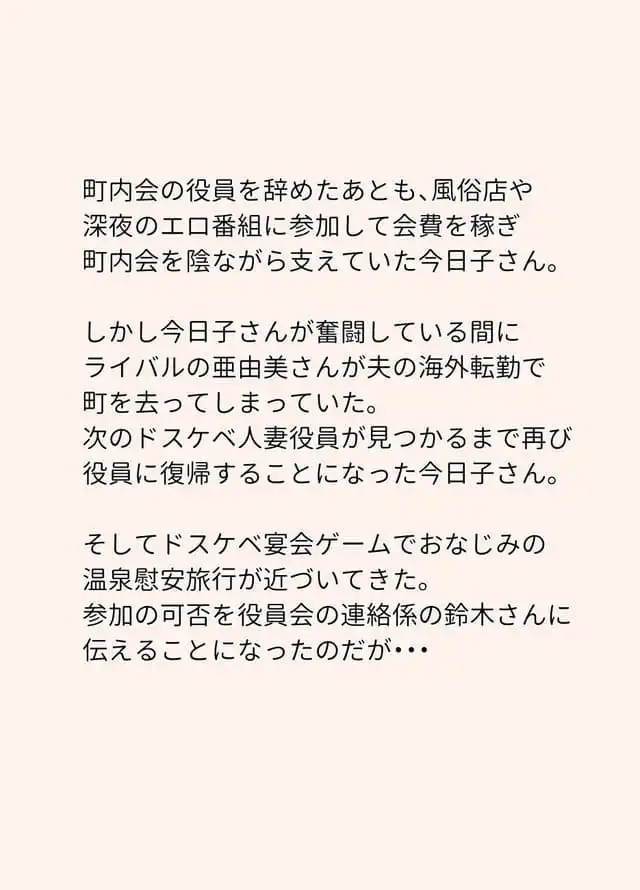 町内会の役員を辞めたあとも、風俗店や
深夜のエロ番組に参加して会費を稼ぎ
町内会を陰ながら支えていた今日子さん。

しかし今日子さんが奮闘している間に
ライバルの亜由美さんが夫の海外転勤で
町を去ってしまっていた。
次のドスケベ人妻役員が見つかるまで再び
役員に復帰することになった今日子さん。

そしてドスケベ宴会ゲームでおなじみの
温泉慰安旅行が近づいてきた。
参加の可否を役員会の連絡係の鈴木さんに
伝えることになったのだが･･･